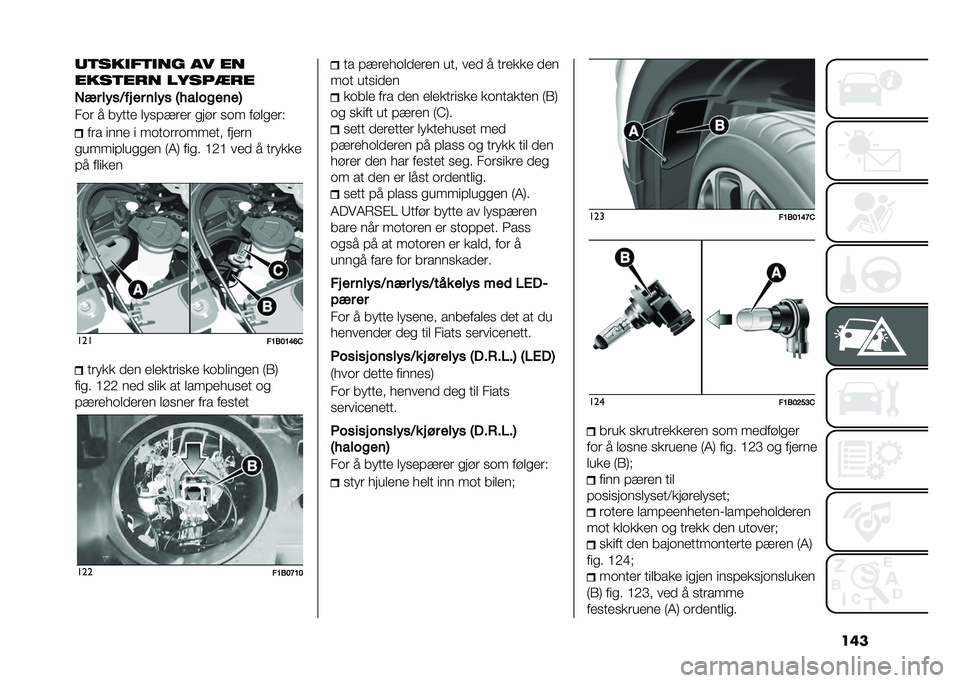 UTSKIFTING AV EN EKSTERN LYSPÆRE

Nærlys/fjernlys (halogene)

For å bytte lyspærer gjør som følger:

fra inne i motorrommet, fjern gummipluggen (A) fig. 121 ved å trykke på fliken

A
C
B

121 F1B0146C

trykk den elektriske koblingen (B) fig. 122 ned slik at lampehuset og pæreholderen løsner fra festet

B

122 F1B0710

ta pæreholderen ut, ved å trekke den mot utsiden

koble fra den elektriske kontakten (B) og skift ut pæren (C).

sett deretter lyktehuset med pæreholderen på plass og trykk til den hører den har festet seg. Forsikre deg om at den er låst ordentlig.

sett på plass gummipluggen (A).

ADVARSEL Utfør bytte av lyspæren bare når motoren er stoppet. Pass også på at motoren er kald, for å unngå fare for brannskader.

Fjernlys/nærlys/tåkelys med LED-pærer

For å bytte lysene, anbefales det at du henvender deg til Fiats servicenett.

Posisjonslys/kjørelys (D.R.L.) (LED)

(hvor dette finnes)

For bytte, henvend deg til Fiats servicenett.

Posisjonslys/kjørelys (D.R.L.) (halogen)

For å bytte lysepærer gjør som følger:

styr hjulene helt inn mot bilen;

A
B

123 F1B0147C

B
A

124 F1B0253C

bruk skrutrekkeren som medfølger for å løsne skruene (A) fig. 123 og fjerne luke (B);

finn pæren til posisjonslyset/kjørelyset;

rotere lampeenheten-lampeholderen mot klokken og trekk den utover;

skift den bajonettmonterte pæren (A) fig. 124;

monter tilbake igjen inspeksjonsluken (B) fig. 123, ved å stramme festeskruene (A) ordentlig.

143

carmanualsonline.info